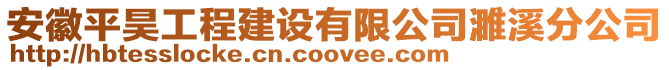 安徽平昊工程建设有限公司濉溪分公司
http://hbtesslocke.cn.coovee.com